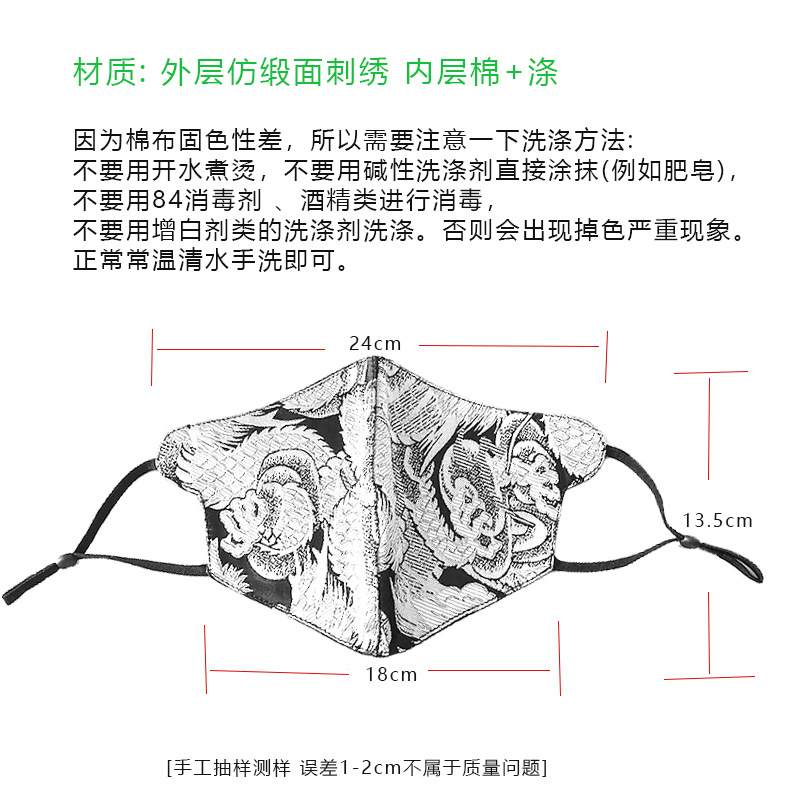 材质: 外层仿缎面刺绣 内层棉+涤

因为棉布固色性差，所以需要注意一下洗涤方法:
不要用开水煮烫，不要用碱性洗涤剂直接涂抹(例如肥皂)，
不要用84消毒剂 、酒精类进行消毒，
不要用增白剂类的洗涤剂洗涤。否则会出现掉色严重现象。
正常常温清水手洗即可。

24cm

13.5cm

18cm

[手工抽样测样 误差1-2cm不属于质量问题]